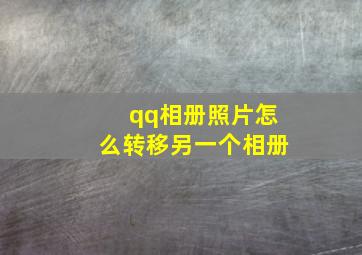 qq相册照片怎么转移另一个相册